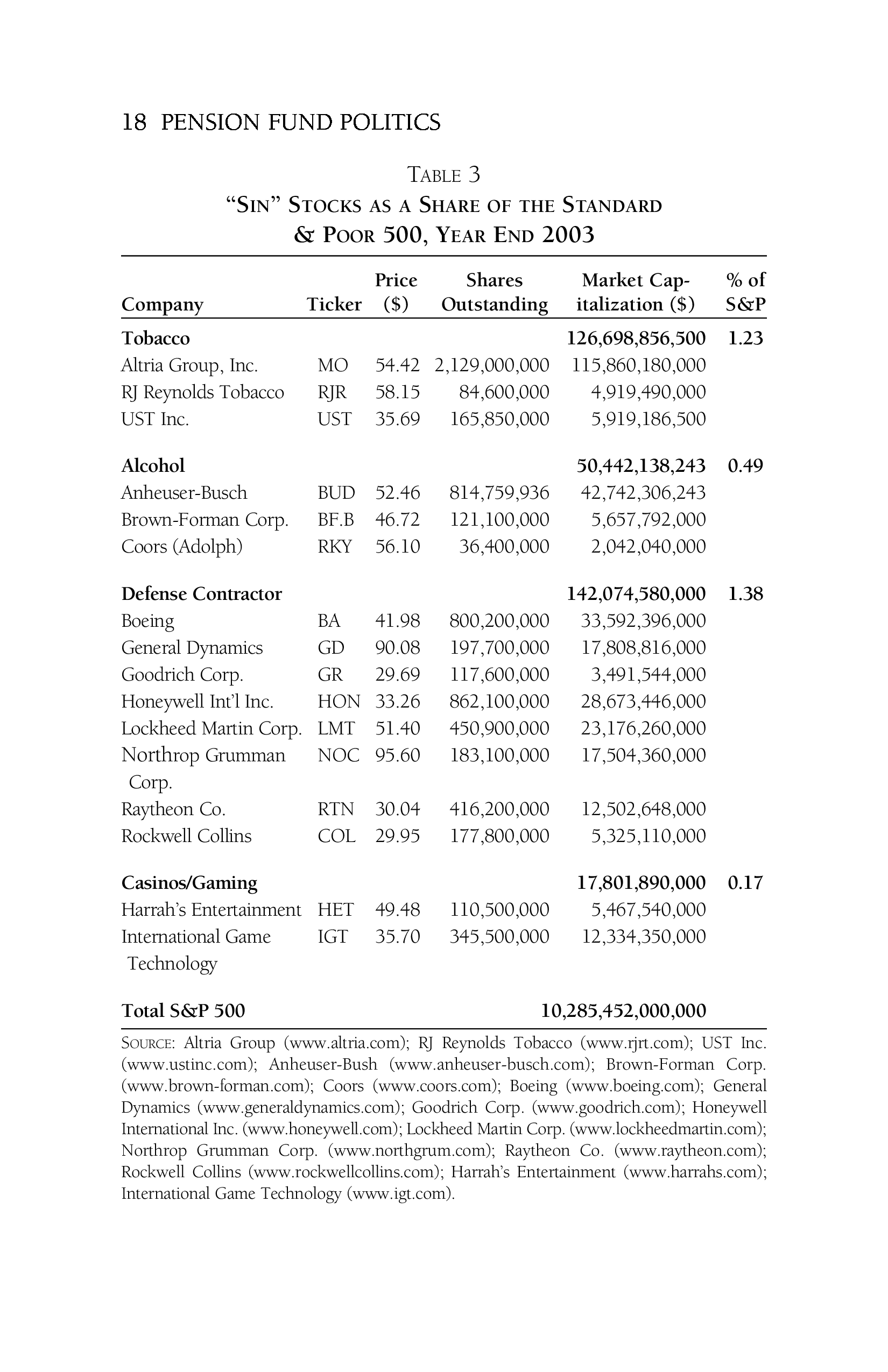 18 PENSION FUND POLITICS

TABLE 3
"SIN" STOCKS AS A SHARE OF THE STANDARD & POOR 500, YEAR END 2003

| Company | Ticker | Price ($) | Shares Outstanding | Market Capitalization ($) | % of S&P |
|---|---|---|---|---|---|
| **Tobacco** | | | | **126,698,856,500** | **1.23** |
| Altria Group, Inc. | MO | 54.42 | 2,129,000,000 | 115,860,180,000 | |
| RJ Reynolds Tobacco | RJR | 58.15 | 84,600,000 | 4,919,490,000 | |
| UST Inc. | UST | 35.69 | 165,850,000 | 5,919,186,500 | |
| **Alcohol** | | | | **50,442,138,243** | **0.49** |
| Anheuser-Busch | BUD | 52.46 | 814,759,936 | 42,742,306,243 | |
| Brown-Forman Corp. | BF.B | 46.72 | 121,100,000 | 5,657,792,000 | |
| Coors (Adolph) | RKY | 56.10 | 36,400,000 | 2,042,040,000 | |
| **Defense Contractor** | | | | **142,074,580,000** | **1.38** |
| Boeing | BA | 41.98 | 800,200,000 | 33,592,396,000 | |
| General Dynamics | GD | 90.08 | 197,700,000 | 17,808,816,000 | |
| Goodrich Corp. | GR | 29.69 | 117,600,000 | 3,491,544,000 | |
| Honeywell Int'l Inc. | HON | 33.26 | 862,100,000 | 28,673,446,000 | |
| Lockheed Martin Corp. | LMT | 51.40 | 450,900,000 | 23,176,260,000 | |
| Northrop Grumman Corp. | NOC | 95.60 | 183,100,000 | 17,504,360,000 | |
| Raytheon Co. | RTN | 30.04 | 416,200,000 | 12,502,648,000 | |
| Rockwell Collins | COL | 29.95 | 177,800,000 | 5,325,110,000 | |
| **Casinos/Gaming** | | | | **17,801,890,000** | **0.17** |
| Harrah's Entertainment | HET | 49.48 | 110,500,000 | 5,467,540,000 | |
| International Game Technology | IGT | 35.70 | 345,500,000 | 12,334,350,000 | |
| **Total S&P 500** | | | | **10,285,452,000,000** | |

SOURCE: Altria Group (www.altria.com); RJ Reynolds Tobacco (www.rjrt.com); UST Inc. (www.ustinc.com); Anheuser-Bush (www.anheuser-busch.com); Brown-Forman Corp. (www.brown-forman.com); Coors (www.coors.com); Boeing (www.boeing.com); General Dynamics (www.generaldynamics.com); Goodrich Corp. (www.goodrich.com); Honeywell International Inc. (www.honeywell.com); Lockheed Martin Corp. (www.lockheedmartin.com); Northrop Grumman Corp. (www.northgrum.com); Raytheon Co. (www.raytheon.com); Rockwell Collins (www.rockwellcollins.com); Harrah's Entertainment (www.harrahs.com); International Game Technology (www.igt.com).